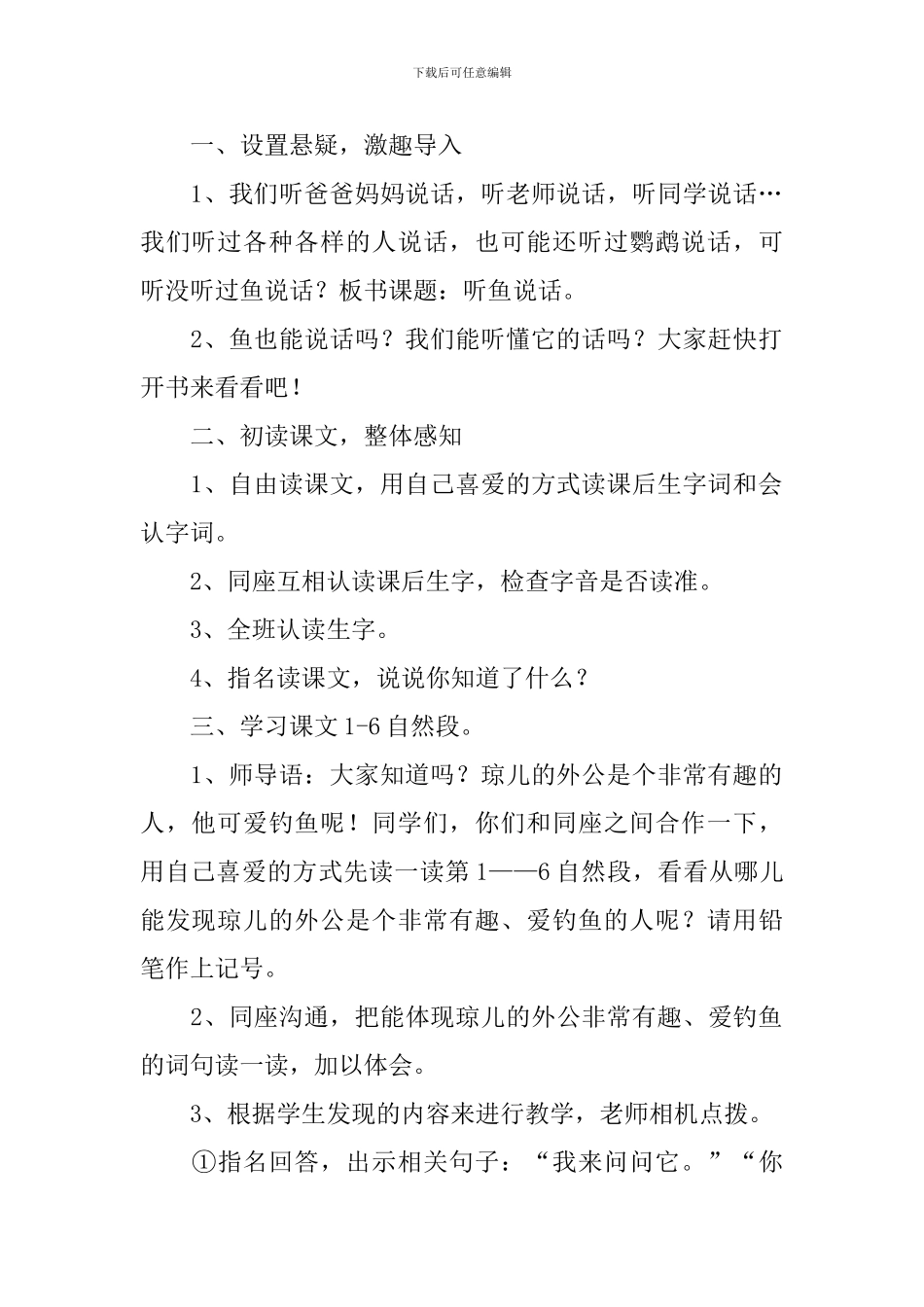 下载后可任意编辑

一、设置悬疑，激趣导入

1、我们听爸爸妈妈说话，听老师说话，听同学说话…我们听过各种各样的人说话，也可能还听过鹦鹉说话，可听没听过鱼说话？板书课题：听鱼说话。

2、鱼也能说话吗？我们能听懂它的话吗？大家赶快打开书来看看吧！

二、初读课文，整体感知

1、自由读课文，用自己喜爱的方式读课后生字词和会认字词。

2、同座互相认读课后生字，检查字音是否读准。

3、全班认读生字。

4、指名读课文，说说你知道了什么？

三、学习课文 1-6 自然段。

1、师导语：大家知道吗？琼儿的外公是个非常有趣的人，他可爱钓鱼呢！同学们，你们和同座之间合作一下，用自己喜爱的方式先读一读第 1——6 自然段，看看从哪儿能发现琼儿的外公是个非常有趣、爱钓鱼的人呢？请用铅笔作上记号。

2、同座沟通，把能体现琼儿的外公非常有趣、爱钓鱼的词句读一读，加以体会。

3、根据学生发现的内容来进行教学，老师相机点拨。

①指名回答，出示相关句子：“我来问问它。”“你